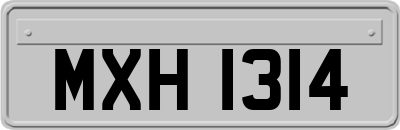 MXH 1314